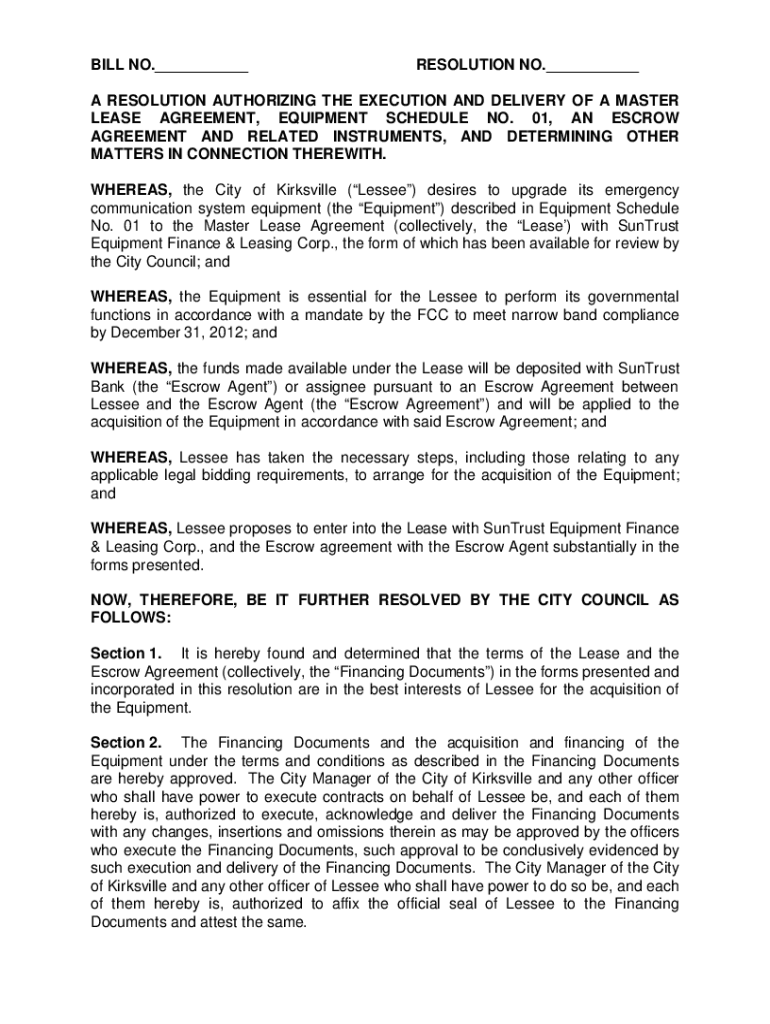 BILL NO.___________ RESOLUTION NO.___________

A RESOLUTION AUTHORIZING THE EXECUTION AND DELIVERY OF A MASTER LEASE AGREEMENT, EQUIPMENT SCHEDULE NO. 01, AN ESCROW AGREEMENT AND RELATED INSTRUMENTS, AND DETERMINING OTHER MATTERS IN CONNECTION THEREWITH.

WHEREAS, the City of Kirksville (“Lessee”) desires to upgrade its emergency communication system equipment (the “Equipment”) described in Equipment Schedule No. 01 to the Master Lease Agreement (collectively, the “Lease’) with SunTrust Equipment Finance & Leasing Corp., the form of which has been available for review by the City Council; and

WHEREAS, the Equipment is essential for the Lessee to perform its governmental functions in accordance with a mandate by the FCC to meet narrow band compliance by December 31, 2012; and

WHEREAS, the funds made available under the Lease will be deposited with SunTrust Bank (the “Escrow Agent”) or assignee pursuant to an Escrow Agreement between Lessee and the Escrow Agent (the “Escrow Agreement”) and will be applied to the acquisition of the Equipment in accordance with said Escrow Agreement; and

WHEREAS, Lessee has taken the necessary steps, including those relating to any applicable legal bidding requirements, to arrange for the acquisition of the Equipment; and

WHEREAS, Lessee proposes to enter into the Lease with SunTrust Equipment Finance & Leasing Corp., and the Escrow agreement with the Escrow Agent substantially in the forms presented.

NOW, THEREFORE, BE IT FURTHER RESOLVED BY THE CITY COUNCIL AS FOLLOWS:

Section 1. It is hereby found and determined that the terms of the Lease and the Escrow Agreement (collectively, the “Financing Documents”) in the forms presented and incorporated in this resolution are in the best interests of Lessee for the acquisition of the Equipment.

Section 2. The Financing Documents and the acquisition and financing of the Equipment under the terms and conditions as described in the Financing Documents are hereby approved. The City Manager of the City of Kirksville and any other officer who shall have power to execute contracts on behalf of Lessee be, and each of them hereby is, authorized to execute, acknowledge and deliver the Financing Documents with any changes, insertions and omissions therein as may be approved by the officers who execute the Financing Documents, such approval to be conclusively evidenced by such execution and delivery of the Financing Documents. The City Manager of the City of Kirksville and any other officer of Lessee who shall have power to do so be, and each of them hereby is, authorized to affix the official seal of Lessee to the Financing Documents and attest the same.